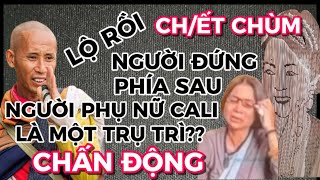 LỘ RỒI
CH/ẾT CHÙM
NGƯỜI ĐỨNG PHÍA SAU NGƯỜI PHỤ NỮ CALI LÀ MỘT TRỤ TRÌ??
CHẤN ĐỘNG